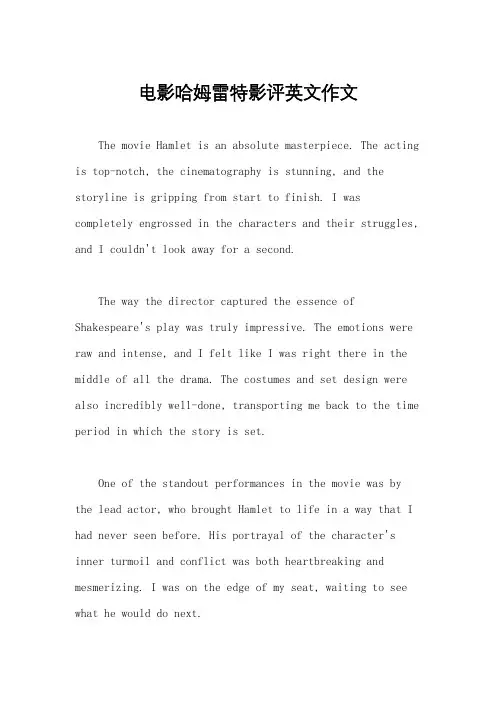 电影哈姆雷特影评英文作文

The movie Hamlet is an absolute masterpiece. The acting is top-notch, the cinematography is stunning, and the storyline is gripping from start to finish. I was completely engrossed in the characters and their struggles, and I couldn't look away for a second.

The way the director captured the essence of Shakespeare's play was truly impressive. The emotions were raw and intense, and I felt like I was right there in the middle of all the drama. The costumes and set design were also incredibly well-done, transporting me back to the time period in which the story is set.

One of the standout performances in the movie was by the lead actor, who brought Hamlet to life in a way that I had never seen before. His portrayal of the character's inner turmoil and conflict was both heartbreaking and mesmerizing. I was on the edge of my seat, waiting to see what he would do next.